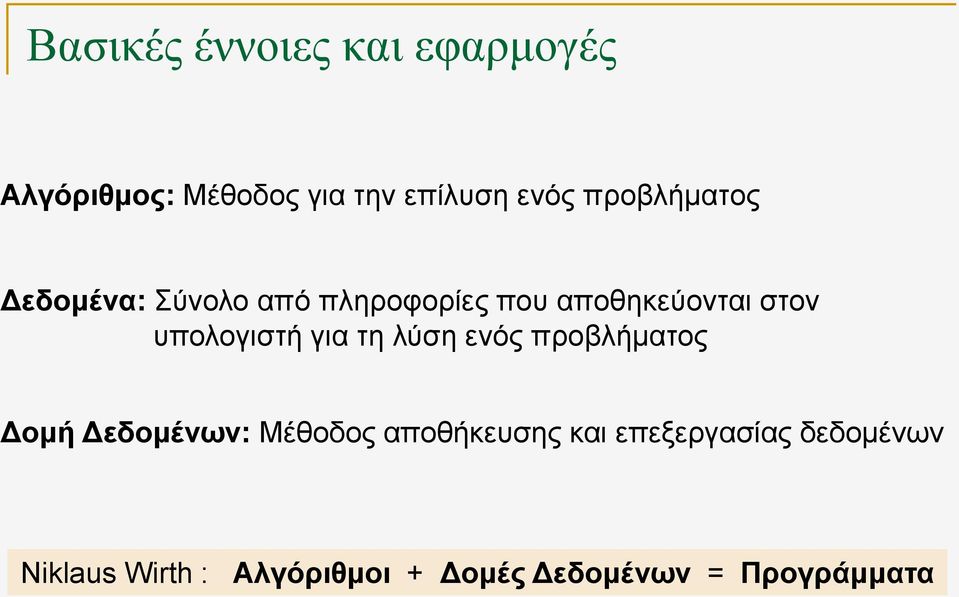 Βασικές έννοιες και εφαρμογές

Αλγόριθμος: Μέθοδος για την επίλυση ενός προβλήματος

Δεδομένα: Σύνολο από πληροφορίες που αποθηκεύονται στον υπολογιστή για τη λύση ενός προβλήματος

Δομή Δεδομένων: Μέθοδος αποθήκευσης και επεξεργασίας δεδομένων

Niklaus Wirth : Αλγόριθμοι + Δομές Δεδομένων = Προγράμματα